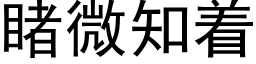 睹微知着